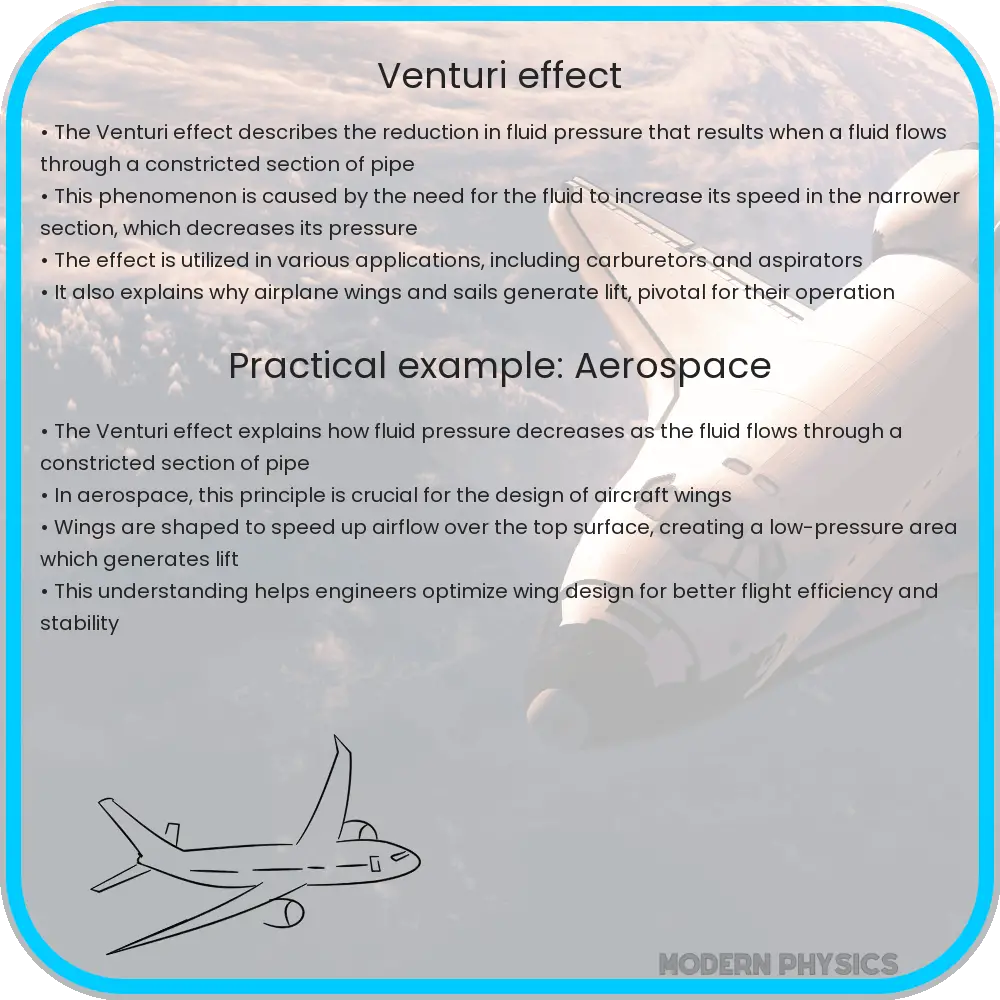 Venturi effect

• The Venturi effect describes the reduction in fluid pressure that results when a fluid flows through a constricted section of pipe
• This phenomenon is caused by the need for the fluid to increase its speed in the narrower section, which decreases its pressure
• The effect is utilized in various applications, including carburetors and aspirators
• It also explains why airplane wings and sails generate lift, pivotal for their operation

Practical example: Aerospace

• The Venturi effect explains how fluid pressure decreases as the fluid flows through a constricted section of pipe
• In aerospace, this principle is crucial for the design of aircraft wings
• Wings are shaped to speed up airflow over the top surface, creating a low-pressure area which generates lift
• This understanding helps engineers optimize wing design for better flight efficiency and stability

MODERN PHYSICS